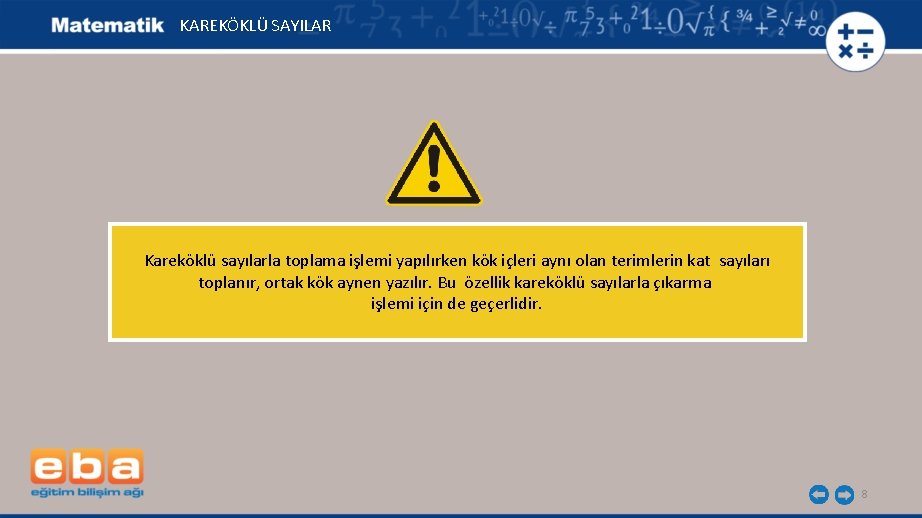 Matematik KAREKÖKLÜ SAYILAR

Kareköklü sayılarla toplama işlemi yapılırken kök içleri aynı olan terimlerin kat sayıları toplanır, ortak kök aynen yazılır. Bu özellik kareköklü sayılarla çıkarma işlemi için de geçerlidir.

eba
eğitim bilişim ağı

8